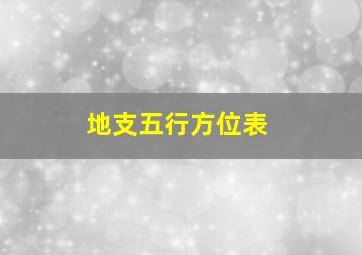 地支五行方位表